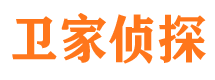 卫家侦探